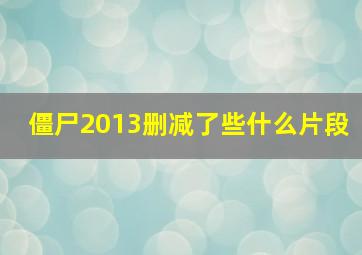 僵尸2013删减了些什么片段